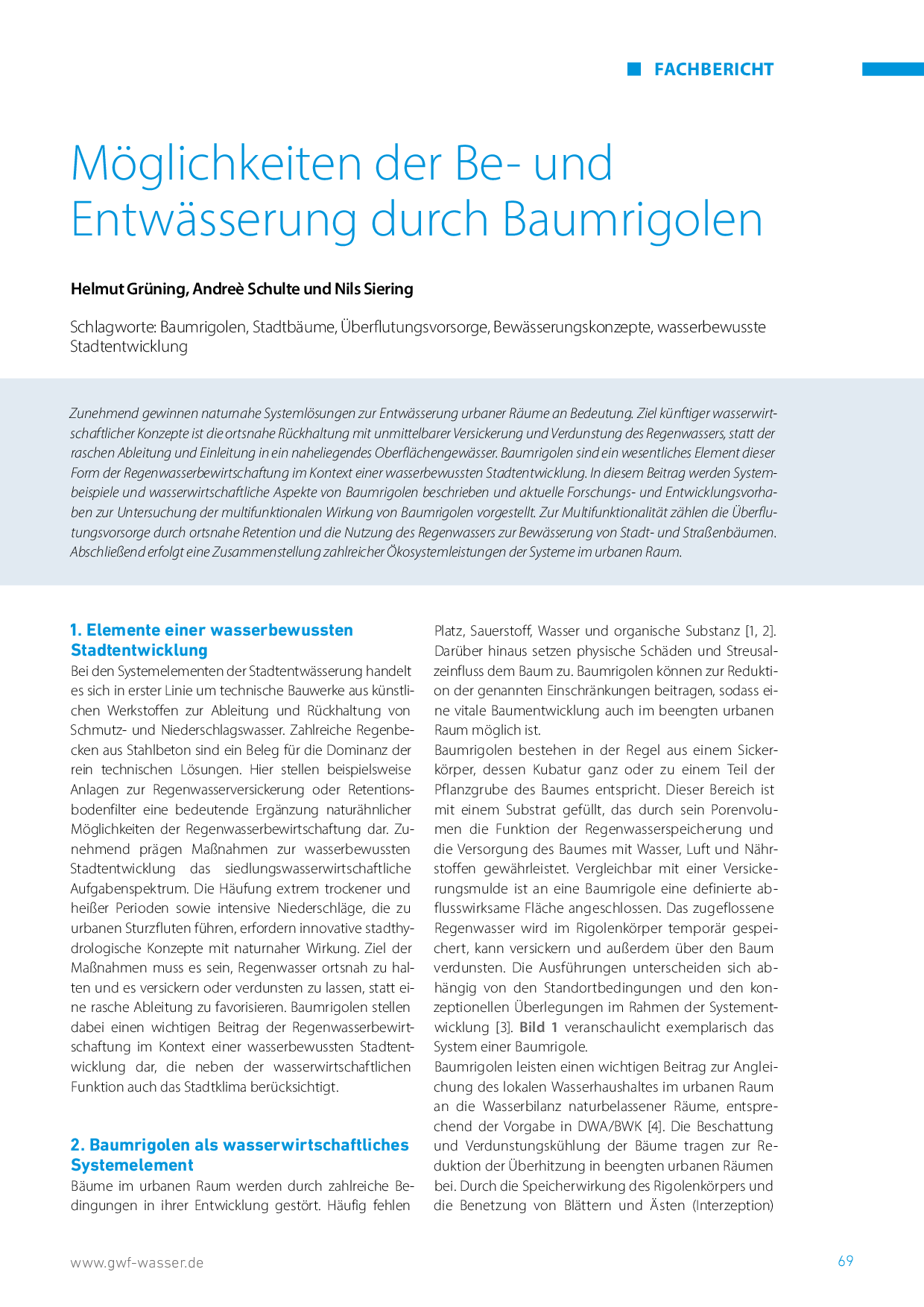 FACHBERICHT

Möglichkeiten der Be- und Entwässerung durch Baumrigolen

Helmut Grüning, Andreè Schulte und Nils Siering

Schlagworte: Baumrigolen, Stadtbäume, Überflutungsvorsorge, Bewässerungskonzepte, wasserbewusste Stadtentwicklung

Zunehmend gewinnen naturnahe Systemlösungen zur Entwässerung urbaner Räume an Bedeutung. Ziel künftiger wasserwirtschaftlicher Konzepte ist die ortsnahe Rückhaltung mit unmittelbarer Versickerung und Verdunstung des Regenwassers, statt der raschen Ableitung und Einleitung in ein naheliegendes Oberflächengewässer. Baumrigolen sind ein wesentliches Element dieser Form der Regenwasserbewirtschaftung im Kontext einer wasserbewussten Stadtentwicklung. In diesem Beitrag werden Systembeispiele und wasserwirtschaftliche Aspekte von Baumrigolen beschrieben und aktuelle Forschungs- und Entwicklungsvorhaben zur Untersuchung der multifunktionalen Wirkung von Baumrigolen vorgestellt. Zur Multifunktionalität zählen die Überflutungsvorsorge durch ortsnahe Retention und die Nutzung des Regenwassers zur Bewässerung von Stadt- und Straßenbäumen. Abschließend erfolgt eine Zusammenstellung zahlreicher Ökosystemleistungen der Systeme im urbanen Raum.

1. Elemente einer wasserbewussten Stadtentwicklung
Bei den Systemelementen der Stadtentwässerung handelt es sich in erster Linie um technische Bauwerke aus künstlichen Werkstoffen zur Ableitung und Rückhaltung von Schmutz- und Niederschlagswasser. Zahlreiche Regenbecken aus Stahlbeton sind ein Beleg für die Dominanz der rein technischen Lösungen. Hier stellen beispielsweise Anlagen zur Regenwasserversickerung oder Retentionsbodenfilter eine bedeutende Ergänzung naturähnlicher Möglichkeiten der Regenwasserbewirtschaftung dar. Zunehmend prägen Maßnahmen zur wasserbewussten Stadtentwicklung das siedlungswasserwirtschaftliche Aufgabenspektrum. Die Häufung extrem trockener und heißer Perioden sowie intensive Niederschläge, die zu urbanen Sturzfluten führen, erfordern innovative stadthydrologische Konzepte mit naturnaher Wirkung. Ziel der Maßnahmen muss es sein, Regenwasser ortsnah zu halten und es versickern oder verdunsten zu lassen, statt eine rasche Ableitung zu favorisieren. Baumrigolen stellen dabei einen wichtigen Beitrag der Regenwasserbewirtschaftung im Kontext einer wasserbewussten Stadtentwicklung dar, die neben der wasserwirtschaftlichen Funktion auch das Stadtklima berücksichtigt.

2. Baumrigolen als wasserwirtschaftliches Systemelement
Bäume im urbanen Raum werden durch zahlreiche Bedingungen in ihrer Entwicklung gestört. Häufig fehlen Platz, Sauerstoff, Wasser und organische Substanz [1, 2]. Darüber hinaus setzen physische Schäden und Streusalzeinfluss dem Baum zu. Baumrigolen können zur Reduktion der genannten Einschränkungen beitragen, sodass eine vitale Baumentwicklung auch im beengten urbanen Raum möglich ist.
Baumrigolen bestehen in der Regel aus einem Sickerkörper, dessen Kubatur ganz oder zu einem Teil der Pflanzgrube des Baumes entspricht. Dieser Bereich ist mit einem Substrat gefüllt, das durch sein Porenvolumen die Funktion der Regenwasserspeicherung und die Versorgung des Baumes mit Wasser, Luft und Nährstoffen gewährleistet. Vergleichbar mit einer Versickerungsmulde ist an eine Baumrigole eine definierte abflusswirksame Fläche angeschlossen. Das zugeflossene Regenwasser wird im Rigolenkörper temporär gespeichert, kann versickern und außerdem über den Baum verdunsten. Die Ausführungen unterscheiden sich abhängig von den Standortbedingungen und den konzeptionellen Überlegungen im Rahmen der Systementwicklung [3]. Bild 1 veranschaulicht exemplarisch das System einer Baumrigole.
Baumrigolen leisten einen wichtigen Beitrag zur Angleichung des lokalen Wasserhaushaltes im urbanen Raum an die Wasserbilanz naturbelassener Räume, entsprechend der Vorgabe in DWA/BWK [4]. Die Beschattung und Verdunstungskühlung der Bäume tragen zur Reduktion der Überhitzung in beengten urbanen Räumen bei. Durch die Speicherwirkung des Rigolenkörpers und die Benetzung von Blättern und Ästen (Interzeption)

www.gwf-wasser.de

69